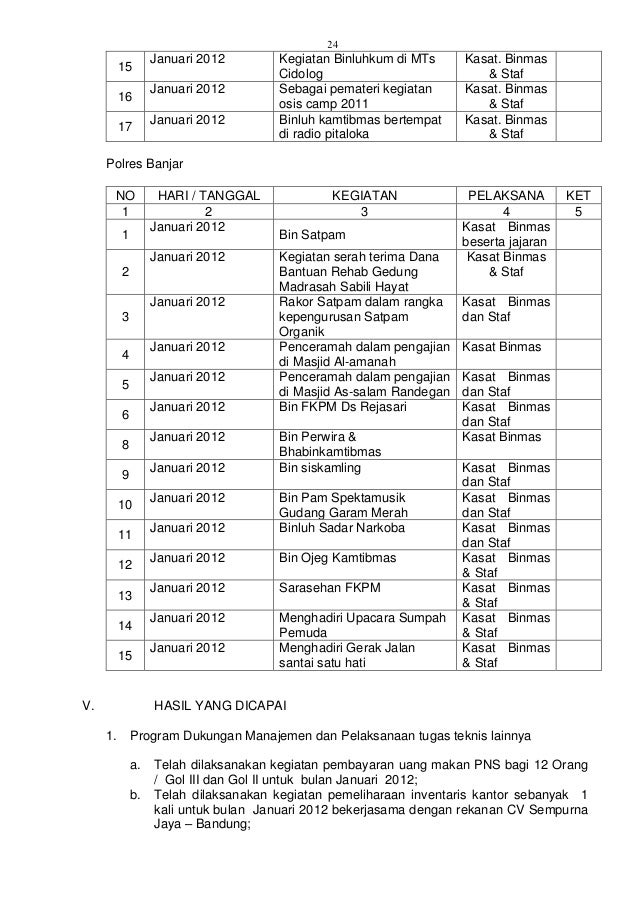 24

| 15 | Januari 2012 | Kegiatan Binluhkum di MTs Cidolog | Kasat. Binmas & Staf | |
|---|---|---|---|---|
| 16 | Januari 2012 | Sebagai pemateri kegiatan osis camp 2011 | Kasat. Binmas & Staf | |
| 17 | Januari 2012 | Binluh kamtibmas bertempat di radio pitaloka | Kasat. Binmas & Staf | |

Polres Banjar

| NO | HARI / TANGGAL | KEGIATAN | PELAKSANA | KET |
|---|---|---|---|---|
| 1 | 2 | 3 | 4 | 5 |
| 1 | Januari 2012 | Bin Satpam | Kasat Binmas beserta jajaran | |
| 2 | Januari 2012 | Kegiatan serah terima Dana Bantuan Rehab Gedung Madrasah Sabili Hayat | Kasat Binmas & Staf | |
| 3 | Januari 2012 | Rakor Satpam dalam rangka kepengurusan Satpam Organik | Kasat Binmas dan Staf | |
| 4 | Januari 2012 | Penceramah dalam pengajian di Masjid Al-amanah | Kasat Binmas | |
| 5 | Januari 2012 | Penceramah dalam pengajian di Masjid As-salam Randegan | Kasat Binmas dan Staf | |
| 6 | Januari 2012 | Bin FKPM Ds Rejasari | Kasat Binmas dan Staf | |
| 8 | Januari 2012 | Bin Perwira & Bhabinkamtibmas | Kasat Binmas | |
| 9 | Januari 2012 | Bin siskamling | Kasat Binmas dan Staf | |
| 10 | Januari 2012 | Bin Pam Spektamusik Gudang Garam Merah | Kasat Binmas dan Staf | |
| 11 | Januari 2012 | Binluh Sadar Narkoba | Kasat Binmas dan Staf | |
| 12 | Januari 2012 | Bin Ojeg Kamtibmas | Kasat Binmas & Staf | |
| 13 | Januari 2012 | Sarasehan FKPM | Kasat Binmas & Staf | |
| 14 | Januari 2012 | Menghadiri Upacara Sumpah Pemuda | Kasat Binmas & Staf | |
| 15 | Januari 2012 | Menghadiri Gerak Jalan santai satu hati | Kasat Binmas & Staf | |

V. HASIL YANG DICAPAI

1. Program Dukungan Manajemen dan Pelaksanaan tugas teknis lainnya

a. Telah dilaksanakan kegiatan pembayaran uang makan PNS bagi 12 Orang / Gol III dan Gol II untuk bulan Januari 2012;
b. Telah dilaksanakan kegiatan pemeliharaan inventaris kantor sebanyak 1 kali untuk bulan Januari 2012 bekerjasama dengan rekanan CV Sempurna Jaya – Bandung;